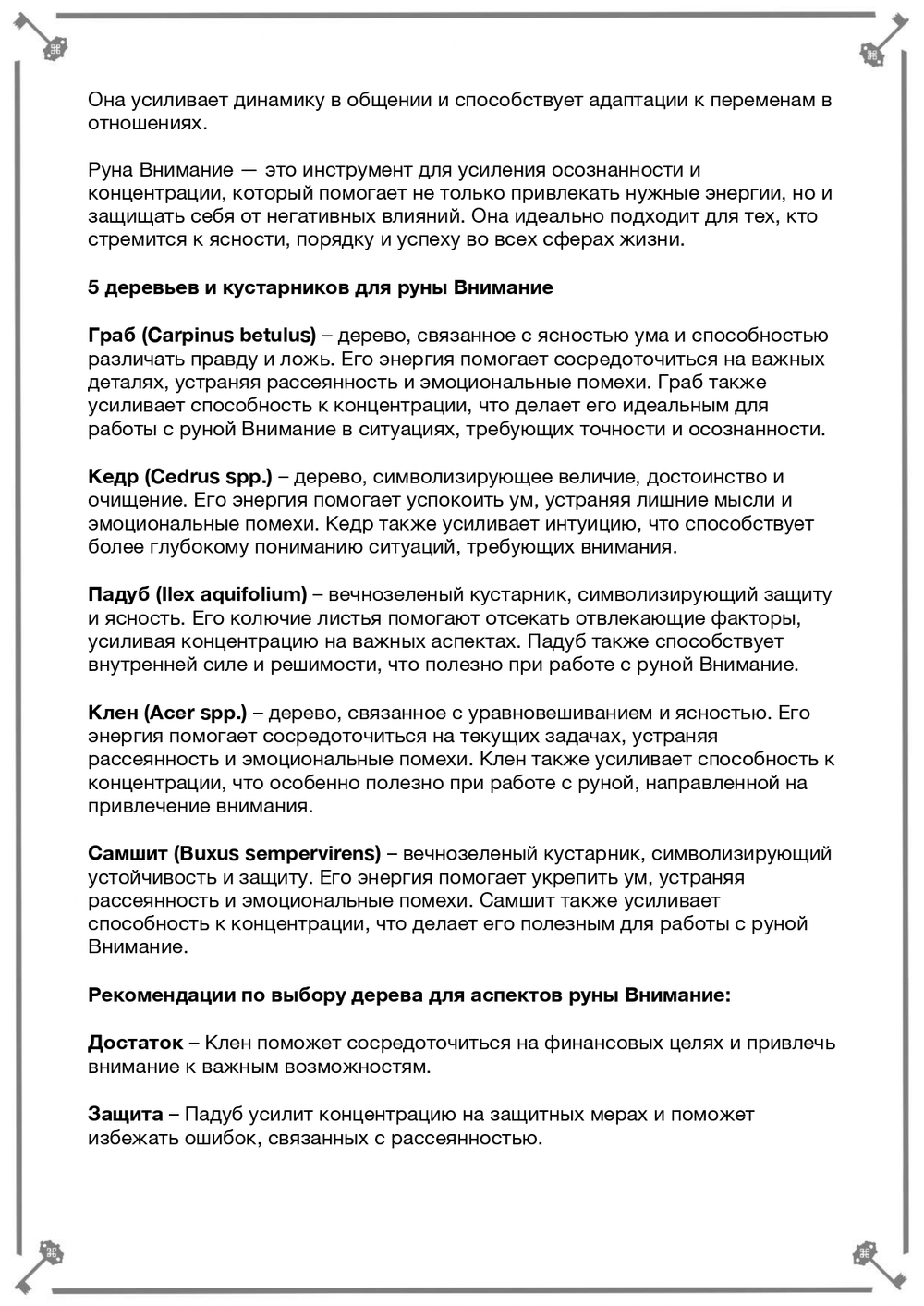 Она усиливает динамику в общении и способствует адаптации к переменам в отношениях.

Руна Внимание — это инструмент для усиления осознанности и концентрации, который помогает не только привлекать нужные энергии, но и защищать себя от негативных влияний. Она идеально подходит для тех, кто стремится к ясности, порядку и успеху во всех сферах жизни.

5 деревьев и кустарников для руны Внимание

Граб (Carpinus betulus) – дерево, связанное с ясностью ума и способностью различать правду и ложь. Его энергия помогает сосредоточиться на важных деталях, устраняя рассеянность и эмоциональные помехи. Граб также усиливает способность к концентрации, что делает его идеальным для работы с руной Внимание в ситуациях, требующих точности и осознанности.

Кедр (Cedrus spp.) – дерево, символизирующее величие, достоинство и очищение. Его энергия помогает успокоить ум, устраняя лишние мысли и эмоциональные помехи. Кедр также усиливает интуицию, что способствует более глубокому пониманию ситуаций, требующих внимания.

Падуб (Ilex aquifolium) – вечнозеленый кустарник, символизирующий защиту и ясность. Его колючие листья помогают отсекать отвлекающие факторы, усиливая концентрацию на важных аспектах. Падуб также способствует внутренней силе и решимости, что полезно при работе с руной Внимание.

Клен (Acer spp.) – дерево, связанное с уравновешиванием и ясностью. Его энергия помогает сосредоточиться на текущих задачах, устраняя рассеянность и эмоциональные помехи. Клен также усиливает способность к концентрации, что особенно полезно при работе с руной, направленной на привлечение внимания.

Самшит (Buxus sempervirens) – вечнозеленый кустарник, символизирующий устойчивость и защиту. Его энергия помогает укрепить ум, устраняя рассеянность и эмоциональные помехи. Самшит также усиливает способность к концентрации, что делает его полезным для работы с руной Внимание.

Рекомендации по выбору дерева для аспектов руны Внимание:

Достаток – Клен поможет сосредоточиться на финансовых целях и привлечь внимание к важным возможностям.

Защита – Падуб усилит концентрацию на защитных мерах и поможет избежать ошибок, связанных с рассеянностью.